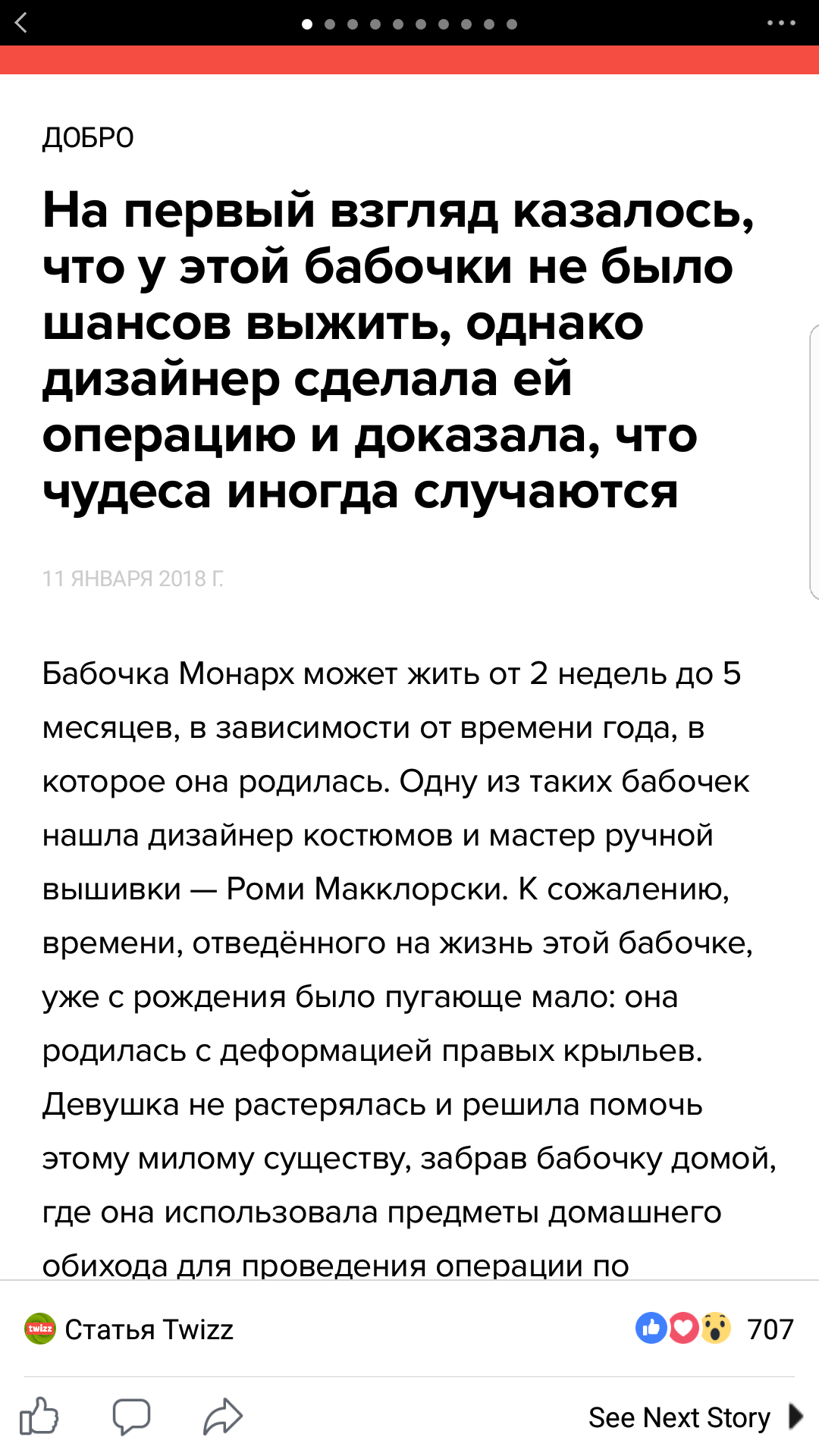 ДОБРО

На первый взгляд казалось, что у этой бабочки не было шансов выжить, однако дизайнер сделала ей операцию и доказала, что чудеса иногда случаются

11 ЯНВАРЯ 2018 Г.

Бабочка Монарх может жить от 2 недель до 5 месяцев, в зависимости от времени года, в которое она родилась. Одну из таких бабочек нашла дизайнер костюмов и мастер ручной вышивки — Роми Макклорски. К сожалению, времени, отведённого на жизнь этой бабочке, уже с рождения было пугающе мало: она родилась с деформацией правых крыльев. Девушка не растерялась и решила помочь этому милому существу, забрав бабочку домой, где она использовала предметы домашнего обихода для проведения операции по

twizz Статья Twizz

707

See Next Story